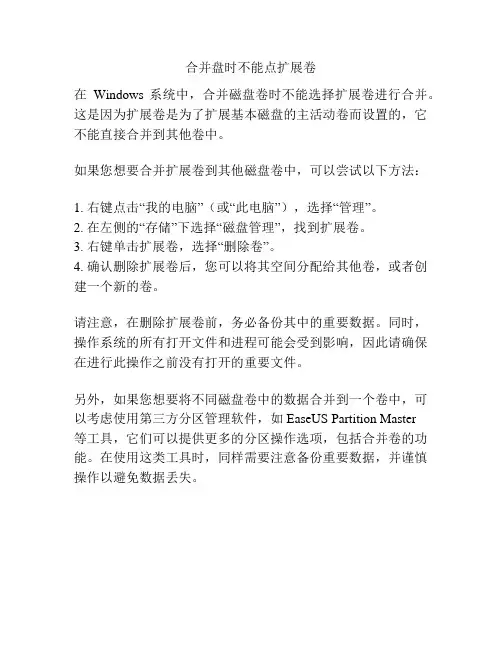 合并盘时不能点扩展卷

在 Windows 系统中，合并磁盘卷时不能选择扩展卷进行合并。这是因为扩展卷是为了扩展基本磁盘的主活动卷而设置的，它不能直接合并到其他卷中。

如果您想要合并扩展卷到其他磁盘卷中，可以尝试以下方法：

1. 右键点击“我的电脑”（或“此电脑”），选择“管理”。
2. 在左侧的“存储”下选择“磁盘管理”，找到扩展卷。
3. 右键单击扩展卷，选择“删除卷”。
4. 确认删除扩展卷后，您可以将其空间分配给其他卷，或者创建一个新的卷。

请注意，在删除扩展卷前，务必备份其中的重要数据。同时，操作系统的所有打开文件和进程可能会受到影响，因此请确保在进行此操作之前没有打开的重要文件。

另外，如果您想要将不同磁盘卷中的数据合并到一个卷中，可以考虑使用第三方分区管理软件，如 EaseUS Partition Master 等工具，它们可以提供更多的分区操作选项，包括合并卷的功能。在使用这类工具时，同样需要注意备份重要数据，并谨慎操作以避免数据丢失。